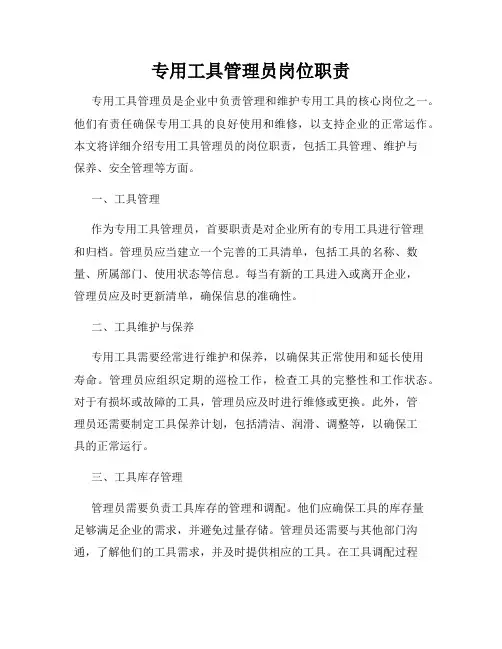 专用工具管理员岗位职责

专用工具管理员是企业中负责管理和维护专用工具的核心岗位之一。他们有责任确保专用工具的良好使用和维修，以支持企业的正常运作。本文将详细介绍专用工具管理员的岗位职责，包括工具管理、维护与保养、安全管理等方面。

一、工具管理

作为专用工具管理员，首要职责是对企业所有的专用工具进行管理和归档。管理员应当建立一个完善的工具清单，包括工具的名称、数量、所属部门、使用状态等信息。每当有新的工具进入或离开企业，管理员应及时更新清单，确保信息的准确性。

二、工具维护与保养

专用工具需要经常进行维护和保养，以确保其正常使用和延长使用寿命。管理员应组织定期的巡检工作，检查工具的完整性和工作状态。对于有损坏或故障的工具，管理员应及时进行维修或更换。此外，管理员还需要制定工具保养计划，包括清洁、润滑、调整等，以确保工具的正常运行。

三、工具库存管理

管理员需要负责工具库存的管理和调配。他们应确保工具的库存量足够满足企业的需求，并避免过量存储。管理员还需要与其他部门沟通，了解他们的工具需求，并及时提供相应的工具。在工具调配过程